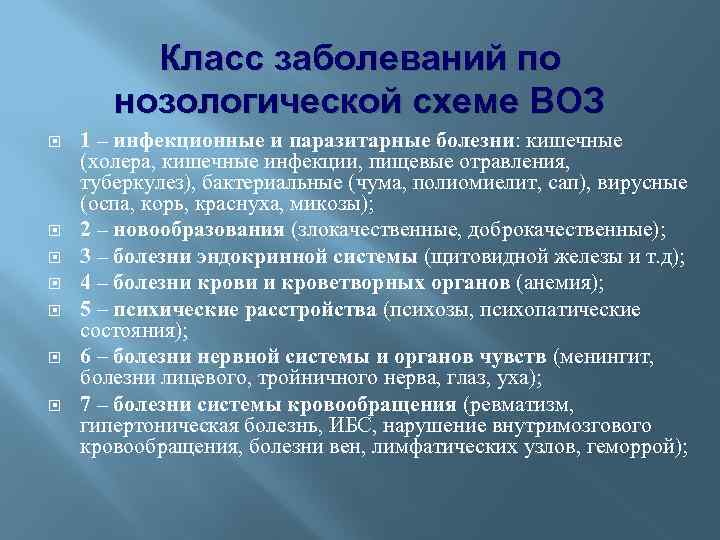 Класс заболеваний по нозологической схеме ВОЗ

1 – инфекционные и паразитарные болезни: кишечные (холера, кишечные инфекции, пищевые отравления, туберкулез), бактериальные (чума, полиомиелит, сап), вирусные (оспа, корь, краснуха, микозы);

2 – новообразования (злокачественные, доброкачественные);

3 – болезни эндокринной системы (щитовидной железы и т.д);

4 – болезни крови и кроветворных органов (анемия);

5 – психические расстройства (психозы, психопатические состояния);

6 – болезни нервной системы и органов чувств (менингит, болезни лицевого, тройничного нерва, глаз, уха);

7 – болезни системы кровообращения (ревматизм, гипертоническая болезнь, ИБС, нарушение внутримозгового кровообращения, болезни вен, лимфатических узлов, геморрой);